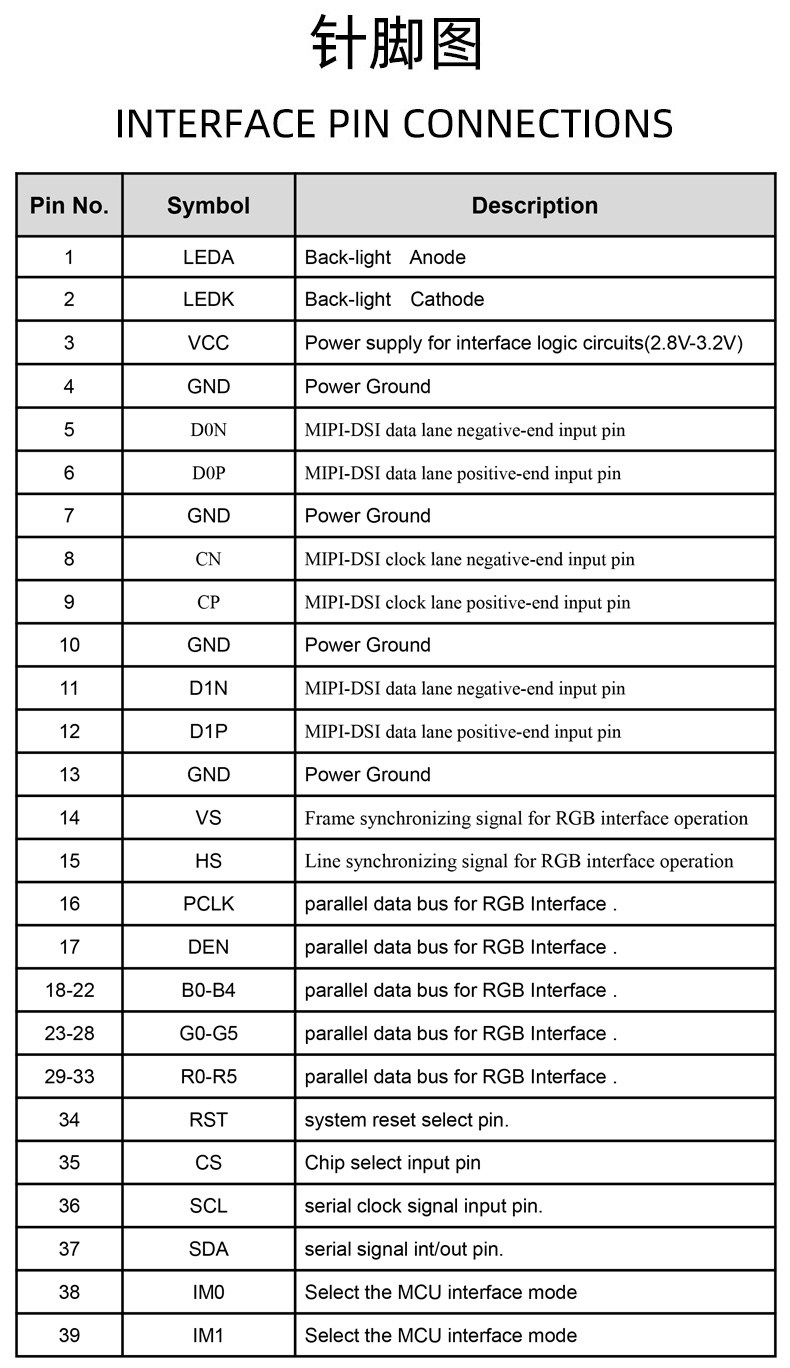 针脚图

INTERFACE PIN CONNECTIONS

| Pin No. | Symbol | Description |
|---|---|---|
| 1 | LEDA | Back-light Anode |
| 2 | LEDK | Back-light Cathode |
| 3 | VCC | Power supply for interface logic circuits(2.8V-3.2V) |
| 4 | GND | Power Ground |
| 5 | D0N | MIPI-DSI data lane negative-end input pin |
| 6 | D0P | MIPI-DSI data lane positive-end input pin |
| 7 | GND | Power Ground |
| 8 | CN | MIPI-DSI clock lane negative-end input pin |
| 9 | CP | MIPI-DSI clock lane positive-end input pin |
| 10 | GND | Power Ground |
| 11 | D1N | MIPI-DSI data lane negative-end input pin |
| 12 | D1P | MIPI-DSI data lane positive-end input pin |
| 13 | GND | Power Ground |
| 14 | VS | Frame synchronizing signal for RGB interface operation |
| 15 | HS | Line synchronizing signal for RGB interface operation |
| 16 | PCLK | parallel data bus for RGB Interface . |
| 17 | DEN | parallel data bus for RGB Interface . |
| 18-22 | B0-B4 | parallel data bus for RGB Interface . |
| 23-28 | G0-G5 | parallel data bus for RGB Interface . |
| 29-33 | R0-R5 | parallel data bus for RGB Interface . |
| 34 | RST | system reset select pin. |
| 35 | CS | Chip select input pin |
| 36 | SCL | serial clock signal input pin. |
| 37 | SDA | serial signal int/out pin. |
| 38 | IM0 | Select the MCU interface mode |
| 39 | IM1 | Select the MCU interface mode |